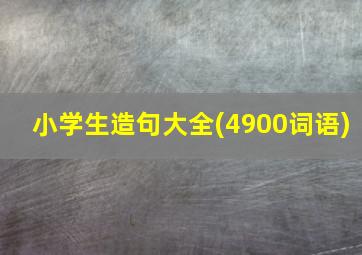 小学生造句大全(4900词语)